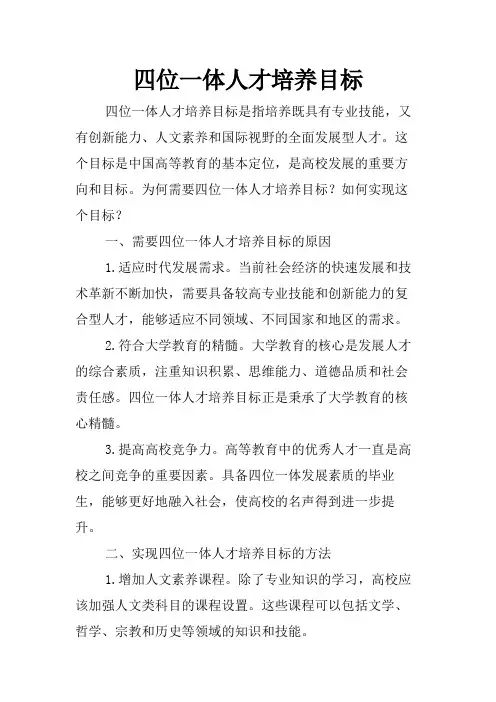 四位一体人才培养目标

四位一体人才培养目标是指培养既具有专业技能，又有创新能力、人文素养和国际视野的全面发展型人才。这个目标是中国高等教育的基本定位，是高校发展的重要方向和目标。为何需要四位一体人才培养目标？如何实现这个目标？

一、需要四位一体人才培养目标的原因

1.适应时代发展需求。当前社会经济的快速发展和技术革新不断加快，需要具备较高专业技能和创新能力的复合型人才，能够适应不同领域、不同国家和地区的需求。

2.符合大学教育的精髓。大学教育的核心是发展人才的综合素质，注重知识积累、思维能力、道德品质和社会责任感。四位一体人才培养目标正是秉承了大学教育的核心精髓。

3.提高高校竞争力。高等教育中的优秀人才一直是高校之间竞争的重要因素。具备四位一体发展素质的毕业生，能够更好地融入社会，使高校的名声得到进一步提升。

二、实现四位一体人才培养目标的方法

1.增加人文素养课程。除了专业知识的学习，高校应该加强人文类科目的课程设置。这些课程可以包括文学、哲学、宗教和历史等领域的知识和技能。